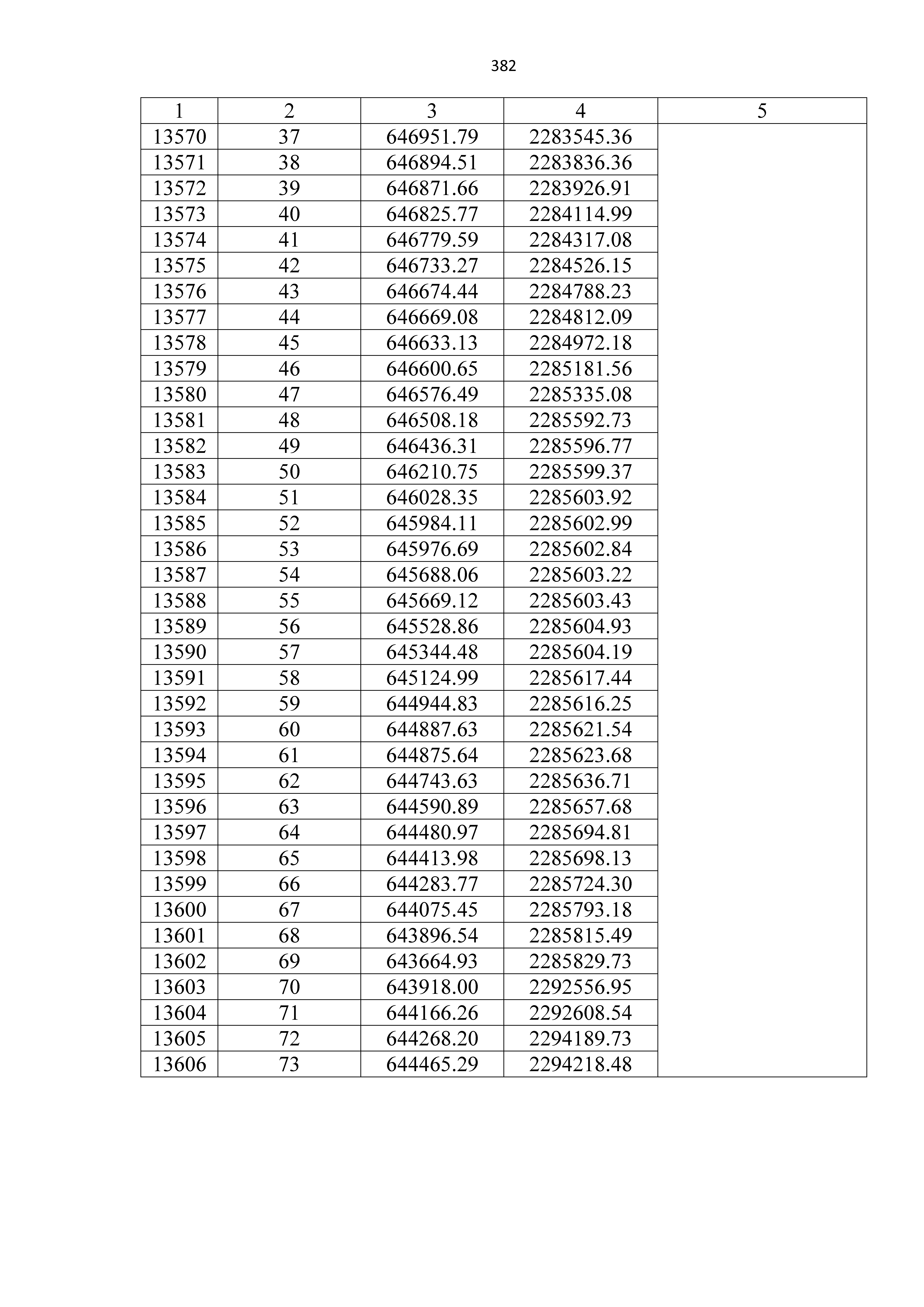 382

| 1 | 2 | 3 | 4 | 5 |
|---|---|---|---|---|
| 13570 | 37 | 646951.79 | 2283545.36 | |
| 13571 | 38 | 646894.51 | 2283836.36 | |
| 13572 | 39 | 646871.66 | 2283926.91 | |
| 13573 | 40 | 646825.77 | 2284114.99 | |
| 13574 | 41 | 646779.59 | 2284317.08 | |
| 13575 | 42 | 646733.27 | 2284526.15 | |
| 13576 | 43 | 646674.44 | 2284788.23 | |
| 13577 | 44 | 646669.08 | 2284812.09 | |
| 13578 | 45 | 646633.13 | 2284972.18 | |
| 13579 | 46 | 646600.65 | 2285181.56 | |
| 13580 | 47 | 646576.49 | 2285335.08 | |
| 13581 | 48 | 646508.18 | 2285592.73 | |
| 13582 | 49 | 646436.31 | 2285596.77 | |
| 13583 | 50 | 646210.75 | 2285599.37 | |
| 13584 | 51 | 646028.35 | 2285603.92 | |
| 13585 | 52 | 645984.11 | 2285602.99 | |
| 13586 | 53 | 645976.69 | 2285602.84 | |
| 13587 | 54 | 645688.06 | 2285603.22 | |
| 13588 | 55 | 645669.12 | 2285603.43 | |
| 13589 | 56 | 645528.86 | 2285604.93 | |
| 13590 | 57 | 645344.48 | 2285604.19 | |
| 13591 | 58 | 645124.99 | 2285617.44 | |
| 13592 | 59 | 644944.83 | 2285616.25 | |
| 13593 | 60 | 644887.63 | 2285621.54 | |
| 13594 | 61 | 644875.64 | 2285623.68 | |
| 13595 | 62 | 644743.63 | 2285636.71 | |
| 13596 | 63 | 644590.89 | 2285657.68 | |
| 13597 | 64 | 644480.97 | 2285694.81 | |
| 13598 | 65 | 644413.98 | 2285698.13 | |
| 13599 | 66 | 644283.77 | 2285724.30 | |
| 13600 | 67 | 644075.45 | 2285793.18 | |
| 13601 | 68 | 643896.54 | 2285815.49 | |
| 13602 | 69 | 643664.93 | 2285829.73 | |
| 13603 | 70 | 643918.00 | 2292556.95 | |
| 13604 | 71 | 644166.26 | 2292608.54 | |
| 13605 | 72 | 644268.20 | 2294189.73 | |
| 13606 | 73 | 644465.29 | 2294218.48 | |